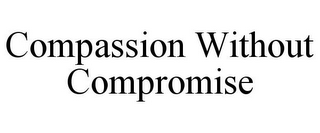 Compassion Without Compromise